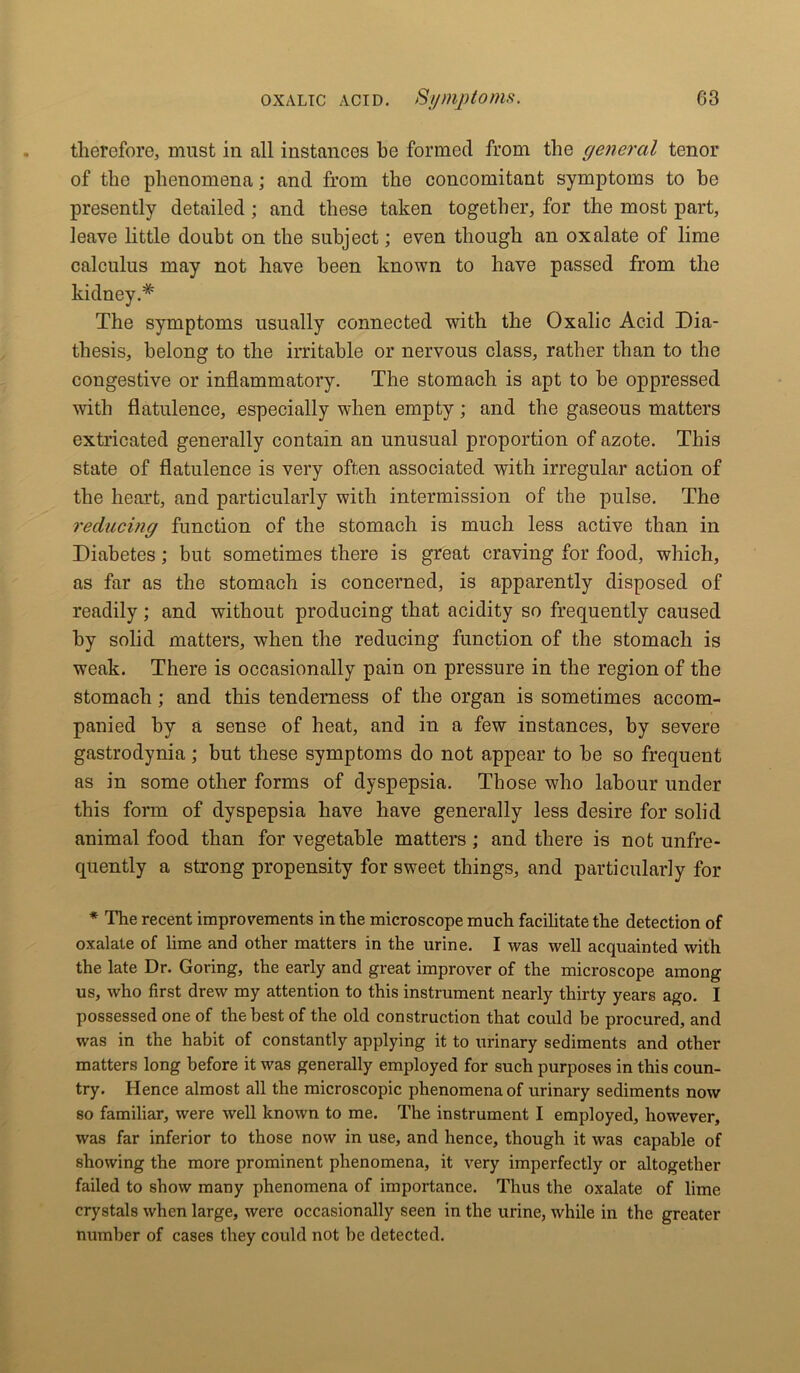 OXALIC ACID. Symptoms. 63

therefore, must in all instances be formed from the general tenor of the phenomena; and from the concomitant symptoms to be presently detailed; and these taken together, for the most part, leave little doubt on the subject; even though an oxalate of lime calculus may not have been known to have passed from the kidney.*

The symptoms usually connected with the Oxalic Acid Diathesis, belong to the irritable or nervous class, rather than to the congestive or inflammatory. The stomach is apt to be oppressed with flatulence, especially when empty; and the gaseous matters extricated generally contain an unusual proportion of azote. This state of flatulence is very often associated with irregular action of the heart, and particularly with intermission of the pulse. The reducing function of the stomach is much less active than in Diabetes; but sometimes there is great craving for food, which, as far as the stomach is concerned, is apparently disposed of readily; and without producing that acidity so frequently caused by solid matters, when the reducing function of the stomach is weak. There is occasionally pain on pressure in the region of the stomach; and this tenderness of the organ is sometimes accompanied by a sense of heat, and in a few instances, by severe gastrodynia; but these symptoms do not appear to be so frequent as in some other forms of dyspepsia. Those who labour under this form of dyspepsia have have generally less desire for solid animal food than for vegetable matters; and there is not unfrequently a strong propensity for sweet things, and particularly for

* The recent improvements in the microscope much facilitate the detection of oxalate of lime and other matters in the urine. I was well acquainted with the late Dr. Goring, the early and great improver of the microscope among us, who first drew my attention to this instrument nearly thirty years ago. I possessed one of the best of the old construction that could be procured, and was in the habit of constantly applying it to urinary sediments and other matters long before it was generally employed for such purposes in this country. Hence almost all the microscopic phenomena of urinary sediments now so familiar, were well known to me. The instrument I employed, however, was far inferior to those now in use, and hence, though it was capable of showing the more prominent phenomena, it very imperfectly or altogether failed to show many phenomena of importance. Thus the oxalate of lime crystals when large, were occasionally seen in the urine, while in the greater number of cases they could not be detected.